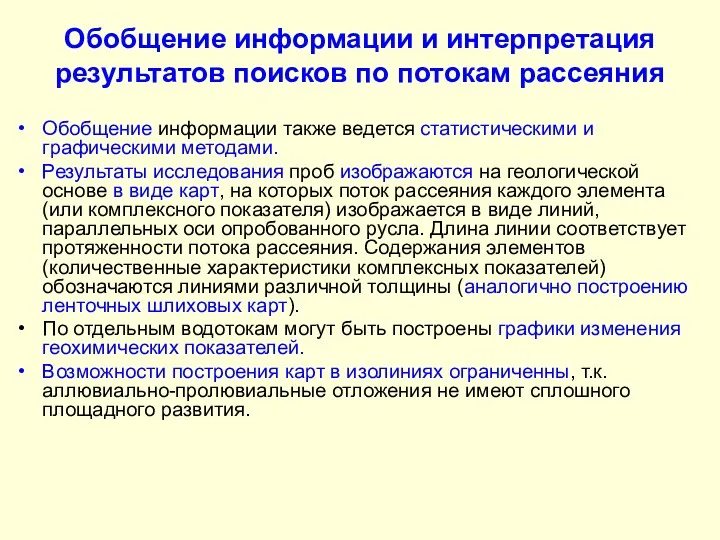 Обобщение информации и интерпретация результатов поисков по потокам рассеяния

• Обобщение информации также ведется статистическими и графическими методами.
• Результаты исследования проб изображаются на геологической основе в виде карт, на которых поток рассеяния каждого элемента (или комплексного показателя) изображается в виде линий, параллельных оси опробованного русла. Длина линии соответствует протяженности потока рассеяния. Содержания элементов (количественные характеристики комплексных показателей) обозначаются линиями различной толщины (аналогично построению ленточных шлиховых карт).
• По отдельным водотокам могут быть построены графики изменения геохимических показателей.
• Возможности построения карт в изолиниях ограниченны, т.к. аллювиально-пролювиальные отложения не имеют сплошного площадного развития.